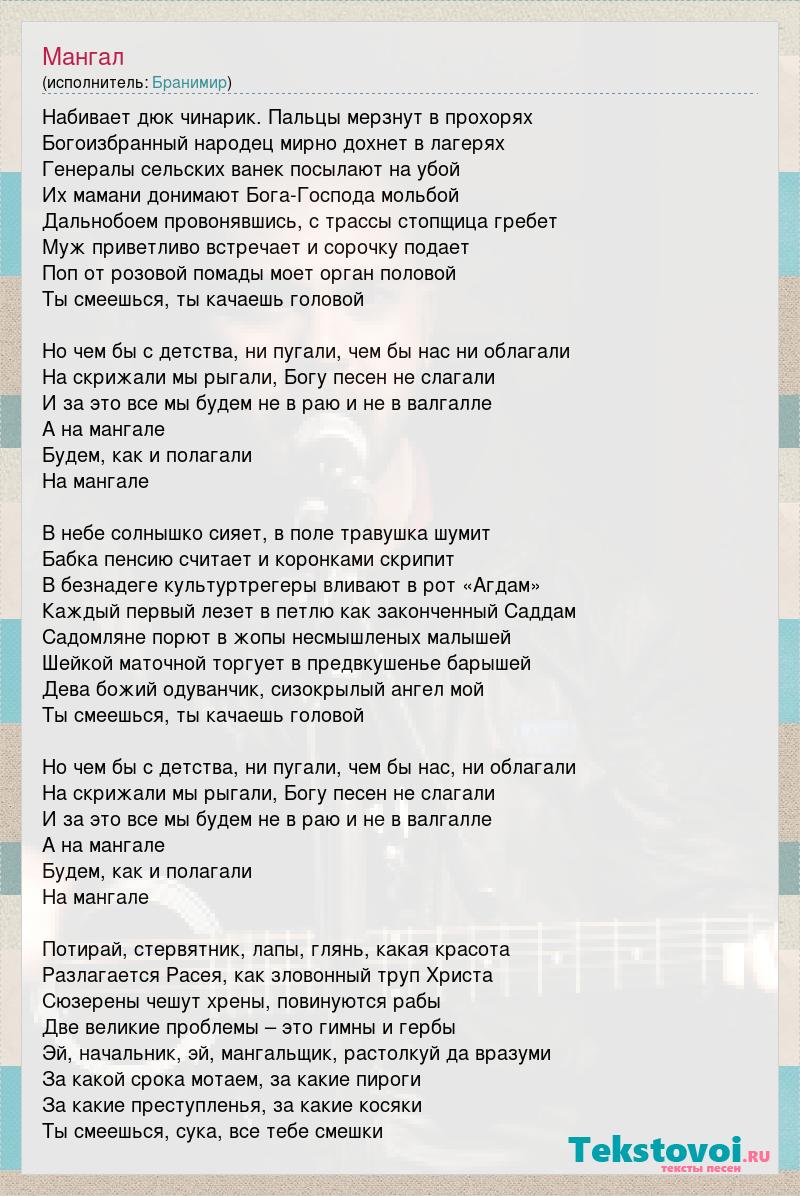 Мангал
(исполнитель: Бранимир)

Набивает дюк чинарик. Пальцы мерзнут в прохорях
Богоизбранный народец мирно дохнет в лагерях
Генералы сельских ванек посылают на убой
Их мамани донимают Бога-Господа мольбой
Дальнобоем провонявшись, с трассы стопщица гребет
Муж приветливо встречает и сорочку подает
Поп от розовой помады моет орган половой
Ты смеешься, ты качаешь головой

Но чем бы с детства, ни пугали, чем бы нас ни облагали
На скрижали мы рыгали, Богу песен не слагали
И за это все мы будем не в раю и не в валгалле
А на мангале
Будем, как и полагали
На мангале

В небе солнышко сияет, в поле травушка шумит
Бабка пенсию считает и коронками скрипит
В безнадеге культуртрегеры вливают в рот «Агдам»
Каждый первый лезет в петлю как законченный Саддам
Садомляне порют в жопы несмышленых малышей
Шейкой маточной торгует в предвкушенье барышей
Дева божий одуванчик, сизокрылый ангел мой
Ты смеешься, ты качаешь головой

Но чем бы с детства, ни пугали, чем бы нас, ни облагали
На скрижали мы рыгали, Богу песен не слагали
И за это все мы будем не в раю и не в валгалле
А на мангале
Будем, как и полагали
На мангале

Потирай, стервятник, лапы, глянь, какая красота
Разлагается Расея, как зловонный труп Христа
Сюзерены чешут хрены, повинуются рабы
Две великие проблемы – это гимны и гербы
Эй, начальник, эй, мангальщик, растолкуй да вразуми
За какой срока мотаем, за какие пироги
За какие преступленья, за какие косяки
Ты смеешься, сука, все тебе смешки

Tekstovoi.RU
тексты песен